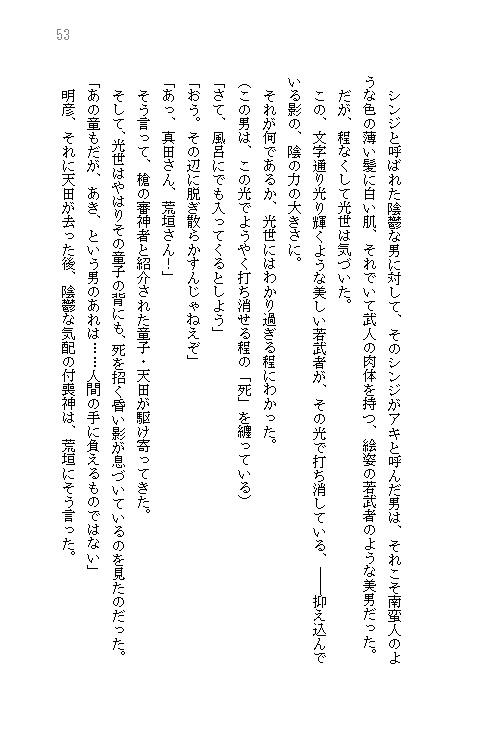 53

シンジと呼ばれた陰鬱な男に対して、そのシンジがアキと呼んだ男は、それこそ南蛮人のような色の薄い髪に白い肌、それでいて武人の肉体を持つ、絵姿の若武者のような美男だった。

だが、程なくして光世は気づいた。

この、文字通り光り輝くような美しい若武者が、その光で打ち消している、――抑え込んでいる影の、陰の力の大きさに。

それが何であるか、光世にはわかり過ぎる程にわかった。

（この男は、この光でようやく打ち消せる程の「死」を纏っている）

「さて、風呂にでも入ってくるとしよう」

「おう。その辺に脱ぎ散らかすんじゃねえぞ」

「あっ、真田さん、荒垣さん！」

そう言って、槍の審神者と紹介された童子・天田が駆け寄ってきた。

そして、光世はやはりその童子の背にも、死を招く昏い影が息づいているのを見たのだった。

「あの童もだが、あき、という男のあれは……人間の手に負えるものではない」

明彦、それに天田が去った後、陰鬱な気配の付喪神は、荒垣にそう言った。